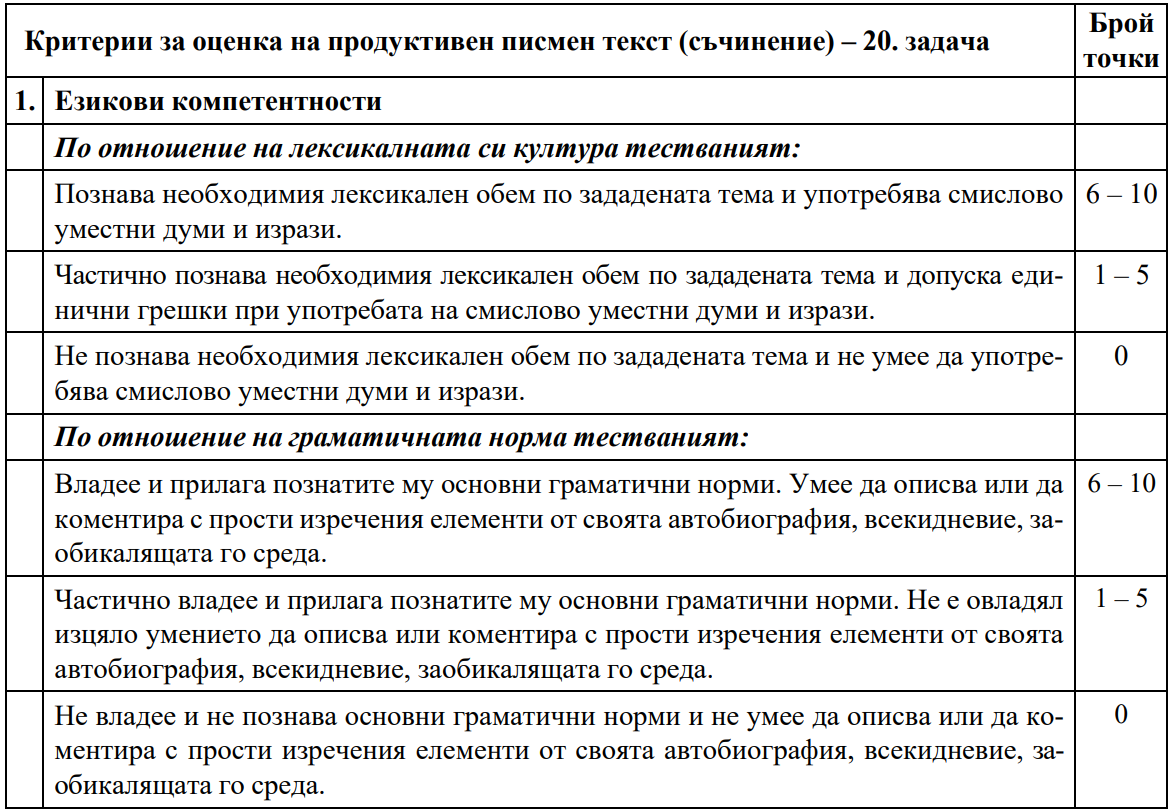 | Критерии за оценка на продуктивен писмен текст (съчинение) – 20. задача | | Брой точки |
|---|---|---|
| 1. | Езикови компетентности | |
| | По отношение на лексикалната си култура тестваният: | |
| | Познава необходимия лексикален обем по зададената тема и употребява смислово уместни думи и изрази. | 6 – 10 |
| | Частично познава необходимия лексикален обем по зададената тема и допуска единични грешки при употребата на смислово уместни думи и изрази. | 1 – 5 |
| | Не познава необходимия лексикален обем по зададената тема и не умее да употребява смислово уместни думи и изрази. | 0 |
| | По отношение на граматичната норма тестваният: | |
| | Владее и прилага познатите му основни граматични норми. Умее да описва или да коментира с прости изречения елементи от своята автобиография, всекидневие, заобикалящата го среда. | 6 – 10 |
| | Частично владее и прилага познатите му основни граматични норми. Не е овладял изцяло умението да описва или коментира с прости изречения елементи от своята автобиография, всекидневие, заобикалящата го среда. | 1 – 5 |
| | Не владее и не познава основни граматични норми и не умее да описва или да коментира с прости изречения елементи от своята автобиография, всекидневие, заобикалящата го среда. | 0 |